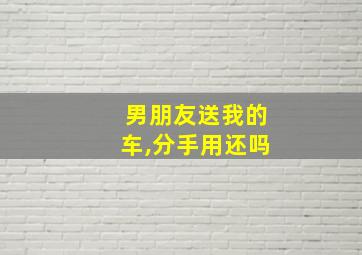 男朋友送我的车,分手用还吗